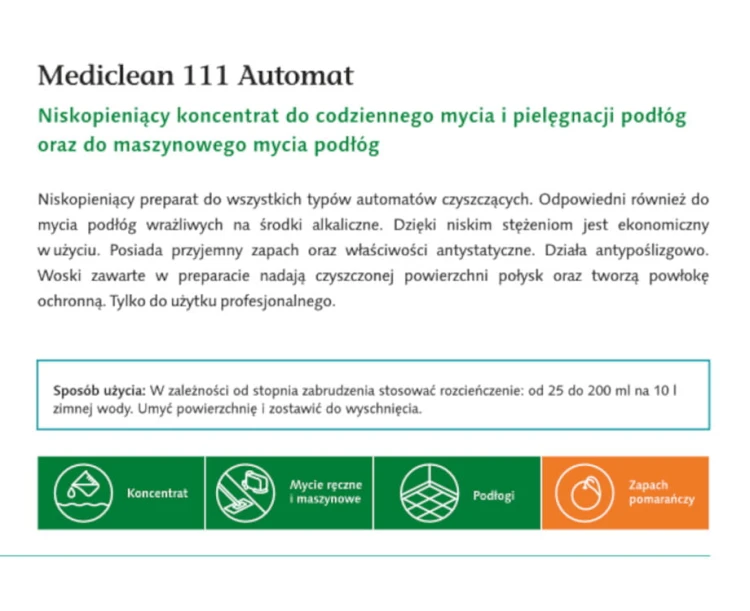 Mediclean 111 Automat

Niskopieniący koncentrat do codziennego mycia i pielęgnacji podłóg oraz do maszynowego mycia podłóg

Niskopieniący preparat do wszystkich typów automatów czyszczących. Odpowiedni również do mycia podłóg wrażliwych na środki alkaliczne. Dzięki niskim stężeniom jest ekonomiczny w użyciu. Posiada przyjemny zapach oraz właściwości antystatyczne. Działa antypoślizgowo. Woski zawarte w preparacie nadają czyszczonej powierzchni połysk oraz tworzą powłokę ochronną. Tylko do użytku profesjonalnego.

Sposób użycia: W zależności od stopnia zabrudzenia stosować rozcieńczenie: od 25 do 200 ml na 10 l zimnej wody. Umyć powierzchnię i zostawić do wyschnięcia.

Koncentrat

Mycie ręczne i maszynowe

Podłogi

Zapach pomarańczy